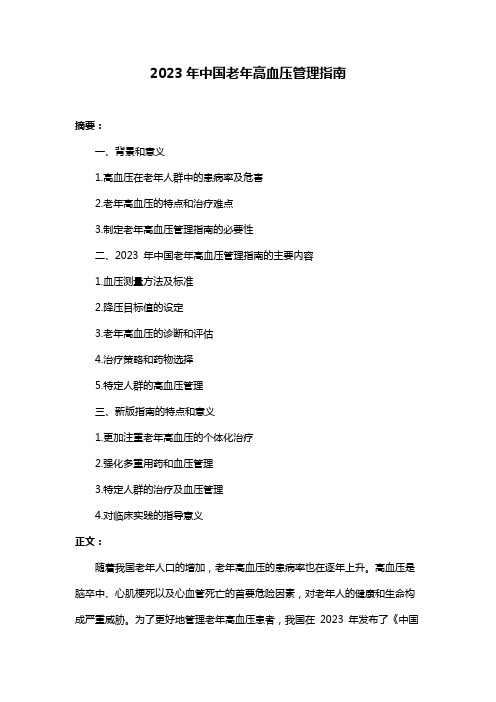 2023 年中国老年高血压管理指南

摘要：

一、背景和意义

1.高血压在老年人群中的患病率及危害

2.老年高血压的特点和治疗难点

3.制定老年高血压管理指南的必要性

二、2023 年中国老年高血压管理指南的主要内容

1.血压测量方法及标准

2.降压目标值的设定

3.老年高血压的诊断和评估

4.治疗策略和药物选择

5.特定人群的高血压管理

三、新版指南的特点和意义

1.更加注重老年高血压的个体化治疗

2.强化多重用药和血压管理

3.特定人群的治疗及血压管理

4.对临床实践的指导意义

正文：

随着我国老年人口的增加，老年高血压的患病率也在逐年上升。高血压是脑卒中、心肌梗死以及心血管死亡的首要危险因素，对老年人的健康和生命构成严重威胁。为了更好地管理老年高血压患者，我国在 2023 年发布了《中国